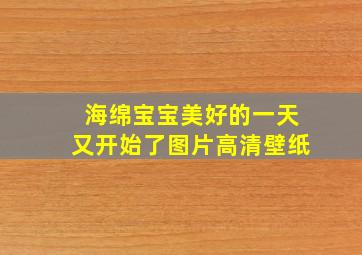 海绵宝宝美好的一天
又开始了图片高清壁纸